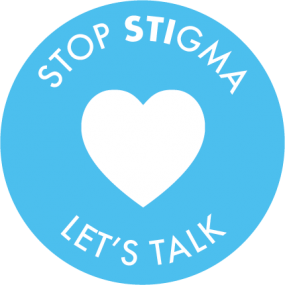 STOP STIGMA

LET'S TALK